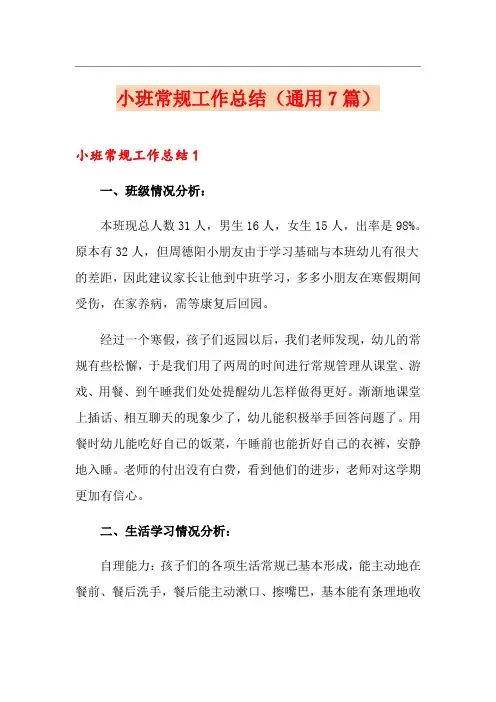 小班常规工作总结（通用7篇）

小班常规工作总结1

一、班级情况分析：

本班现总人数31人，男生16人，女生15人，出率是98%。原本有32人，但周德阳小朋友由于学习基础与本班幼儿有很大的差距，因此建议家长让他到中班学习，多多小朋友在寒假期间受伤，在家养病，需等康复后回园。

经过一个寒假，孩子们返园以后，我们老师发现，幼儿的常规有些松懈，于是我们用了两周的时间进行常规管理从课堂、游戏、用餐、到午睡我们处处提醒幼儿怎样做得更好。渐渐地课堂上插话、相互聊天的现象少了，幼儿能积极举手回答问题了。用餐时幼儿能吃好自己的饭菜，午睡前也能折好自己的衣裤，安静地入睡。老师的付出没有白费，看到他们的进步，老师对这学期更加有信心。

二、生活学习情况分析：

自理能力：孩子们的各项生活常规已基本形成，能主动地在餐前、餐后洗手，餐后能主动漱口、擦嘴巴，基本能有条理地收